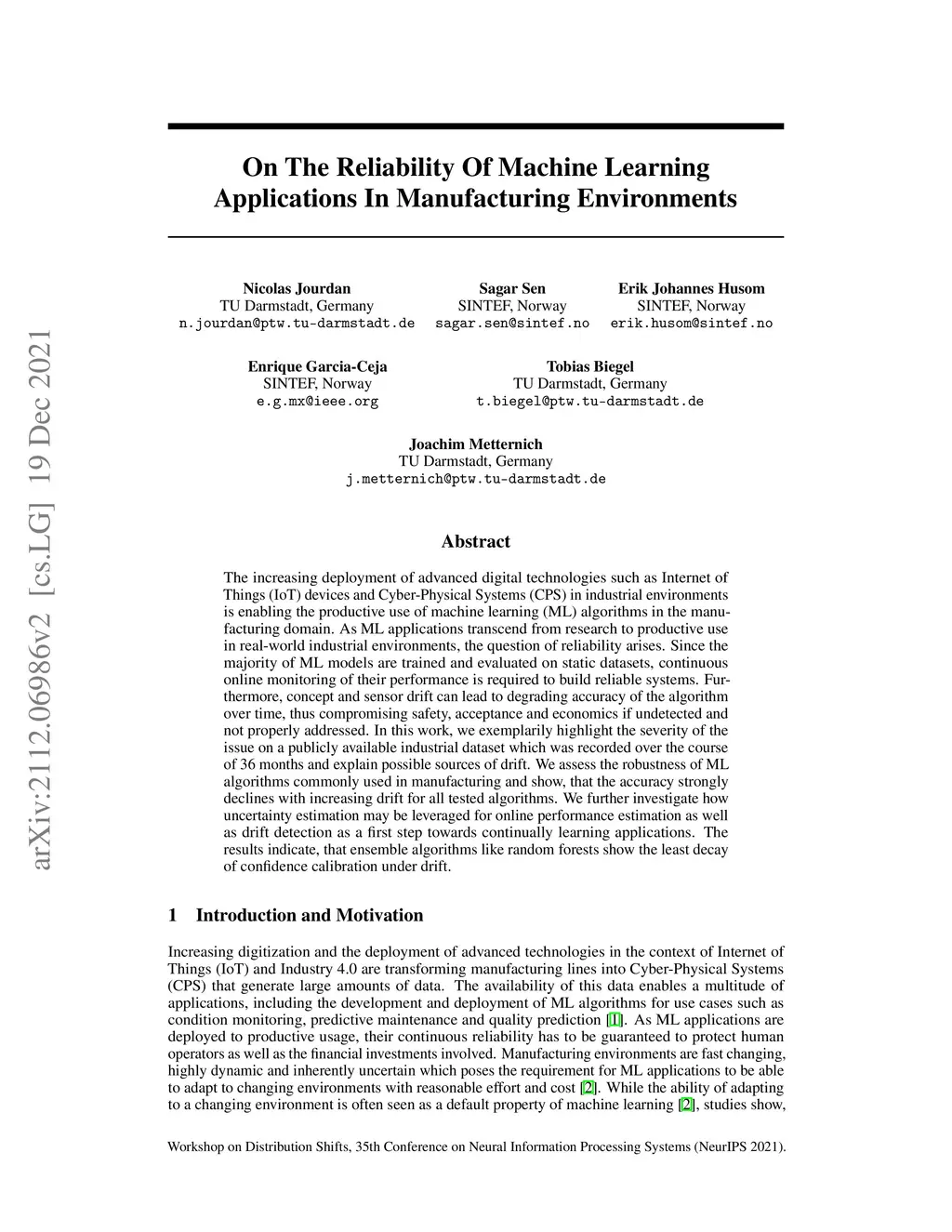 arXiv:2112.06986v2 [cs.LG] 19 Dec 2021

On The Reliability Of Machine Learning Applications In Manufacturing Environments

Nicolas Jourdan
TU Darmstadt, Germany
n.jourdan@ptw.tu-darmstadt.de

Sagar Sen
SINTEF, Norway
sagar.sen@sintef.no

Erik Johannes Husom
SINTEF, Norway
erik.husom@sintef.no

Enrique Garcia-Ceja
SINTEF, Norway
e.g.mx@ieee.org

Tobias Biegel
TU Darmstadt, Germany
t.biegel@ptw.tu-darmstadt.de

Joachim Metternich
TU Darmstadt, Germany
j.metternich@ptw.tu-darmstadt.de

Abstract

The increasing deployment of advanced digital technologies such as Internet of Things (IoT) devices and Cyber-Physical Systems (CPS) in industrial environments is enabling the productive use of machine learning (ML) algorithms in the manufacturing domain. As ML applications transcend from research to productive use in real-world industrial environments, the question of reliability arises. Since the majority of ML models are trained and evaluated on static datasets, continuous online monitoring of their performance is required to build reliable systems. Furthermore, concept and sensor drift can lead to degrading accuracy of the algorithm over time, thus compromising safety, acceptance and economics if undetected and not properly addressed. In this work, we exemplarily highlight the severity of the issue on a publicly available industrial dataset which was recorded over the course of 36 months and explain possible sources of drift. We assess the robustness of ML algorithms commonly used in manufacturing and show, that the accuracy strongly declines with increasing drift for all tested algorithms. We further investigate how uncertainty estimation may be leveraged for online performance estimation as well as drift detection as a first step towards continually learning applications. The results indicate, that ensemble algorithms like random forests show the least decay of confidence calibration under drift.

1 Introduction and Motivation

Increasing digitization and the deployment of advanced technologies in the context of Internet of Things (IoT) and Industry 4.0 are transforming manufacturing lines into Cyber-Physical Systems (CPS) that generate large amounts of data. The availability of this data enables a multitude of applications, including the development and deployment of ML algorithms for use cases such as condition monitoring, predictive maintenance and quality prediction [1]. As ML applications are deployed to productive usage, their continuous reliability has to be guaranteed to protect human operators as well as the financial investments involved. Manufacturing environments are fast changing, highly dynamic and inherently uncertain which poses the requirement for ML applications to be able to adapt to changing environments with reasonable effort and cost [2]. While the ability of adapting to a changing environment is often seen as a default property of machine learning [2], studies show,

Workshop on Distribution Shifts, 35th Conference on Neural Information Processing Systems (NeurIPS 2021).